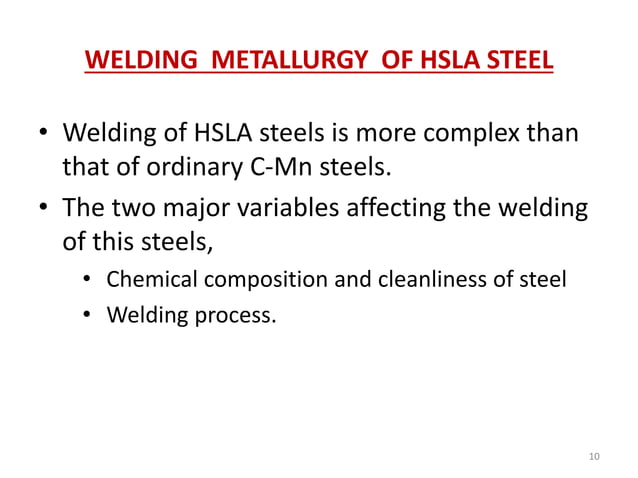 WELDING METALLURGY OF HSLA STEEL

• Welding of HSLA steels is more complex than that of ordinary C-Mn steels.
• The two major variables affecting the welding of this steels,
  • Chemical composition and cleanliness of steel
  • Welding process.

10